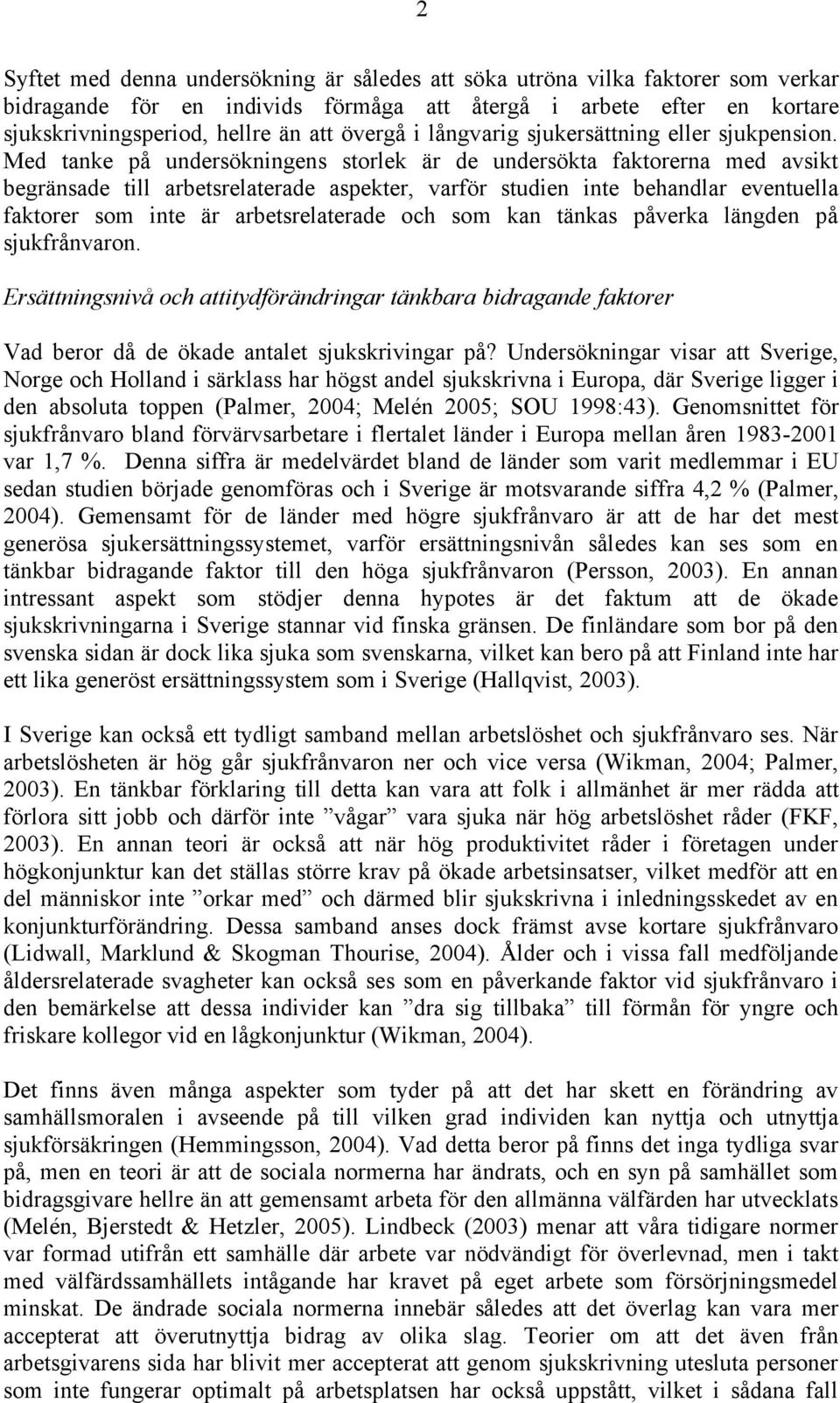 2

Syftet med denna undersökning är således att söka utröna vilka faktorer som verkar bidragande för en individs förmåga att återgå i arbete efter en kortare sjukskrivningsperiod, hellre än att övergå i långvarig sjukersättning eller sjukpension. Med tanke på undersökningens storlek är de undersökta faktorerna med avsikt begränsade till arbetsrelaterade aspekter, varför studien inte behandlar eventuella faktorer som inte är arbetsrelaterade och som kan tänkas påverka längden på sjukfrånvaron.

Ersättningsnivå och attitydförändringar tänkbara bidragande faktorer

Vad beror då de ökade antalet sjukskrivingar på? Undersökningar visar att Sverige, Norge och Holland i särklass har högst andel sjukskrivna i Europa, där Sverige ligger i den absoluta toppen (Palmer, 2004; Melén 2005; SOU 1998:43). Genomsnittet för sjukfrånvaro bland förvärvsarbetare i flertalet länder i Europa mellan åren 1983-2001 var 1,7 %. Denna siffra är medelvärdet bland de länder som varit medlemmar i EU sedan studien började genomföras och i Sverige är motsvarande siffra 4,2 % (Palmer, 2004). Gemensamt för de länder med högre sjukfrånvaro är att de har det mest generösa sjukersättningssystemet, varför ersättningsnivån således kan ses som en tänkbar bidragande faktor till den höga sjukfrånvaron (Persson, 2003). En annan intressant aspekt som stödjer denna hypotes är det faktum att de ökade sjukskrivningarna i Sverige stannar vid finska gränsen. De finländare som bor på den svenska sidan är dock lika sjuka som svenskarna, vilket kan bero på att Finland inte har ett lika generöst ersättningssystem som i Sverige (Hallqvist, 2003).

I Sverige kan också ett tydligt samband mellan arbetslöshet och sjukfrånvaro ses. När arbetslösheten är hög går sjukfrånvaron ner och vice versa (Wikman, 2004; Palmer, 2003). En tänkbar förklaring till detta kan vara att folk i allmänhet är mer rädda att förlora sitt jobb och därför inte ”vågar” vara sjuka när hög arbetslöshet råder (FKF, 2003). En annan teori är också att när hög produktivitet råder i företagen under högkonjunktur kan det ställas större krav på ökade arbetsinsatser, vilket medför att en del människor inte ”orkar med” och därmed blir sjukskrivna i inledningsskedet av en konjunkturförändring. Dessa samband anses dock främst avse kortare sjukfrånvaro (Lidwall, Marklund & Skogman Thourise, 2004). Ålder och i vissa fall medföljande åldersrelaterade svagheter kan också ses som en påverkande faktor vid sjukfrånvaro i den bemärkelse att dessa individer kan ”dra sig tillbaka” till förmån för yngre och friskare kollegor vid en lågkonjunktur (Wikman, 2004).

Det finns även många aspekter som tyder på att det har skett en förändring av samhällsmoralen i avseende på till vilken grad individen kan nyttja och utnyttja sjukförsäkringen (Hemmingsson, 2004). Vad detta beror på finns det inga tydliga svar på, men en teori är att de sociala normerna har ändrats, och en syn på samhället som bidragsgivare hellre än att gemensamt arbeta för den allmänna välfärden har utvecklats (Melén, Bjerstedt & Hetzler, 2005). Lindbeck (2003) menar att våra tidigare normer var formad utifrån ett samhälle där arbete var nödvändigt för överlevnad, men i takt med välfärdssamhällets intågande har kravet på eget arbete som försörjningsmedel minskat. De ändrade sociala normerna innebär således att det överlag kan vara mer accepterat att överutnyttja bidrag av olika slag. Teorier om att det även från arbetsgivarens sida har blivit mer accepterat att genom sjukskrivning utesluta personer som inte fungerar optimalt på arbetsplatsen har också uppstått, vilket i sådana fall